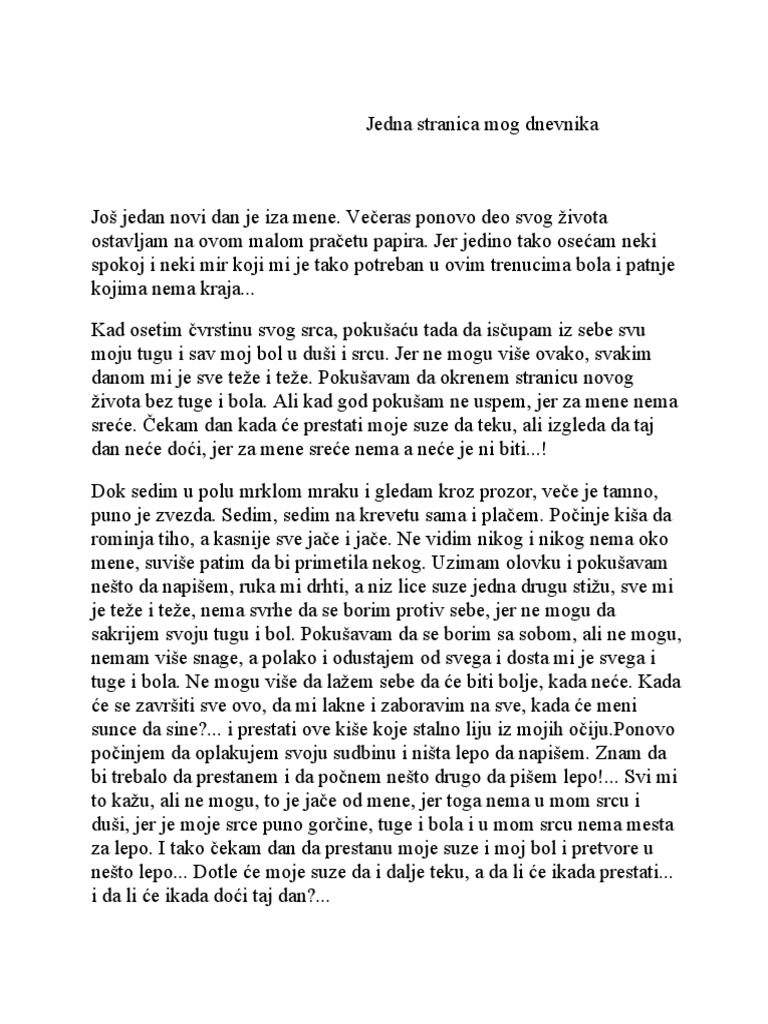 Jedna stranica mog dnevnika

Još jedan novi dan je iza mene. Večeras ponovo deo svog života ostavljam na ovom malom pračetu papira. Jer jedino tako osećam neki spokoj i neki mir koji mi je tako potreban u ovim trenucima bola i patnje kojima nema kraja...

Kad osetim čvrstinu svog srca, pokušaću tada da isčupam iz sebe svu moju tugu i sav moj bol u duši i srcu. Jer ne mogu više ovako, svakim danom mi je sve teže i teže. Pokušavam da okrenem stranicu novog života bez tuge i bola. Ali kad god pokušam ne uspem, jer za mene nema sreće. Čekam dan kada će prestati moje suze da teku, ali izgleda da taj dan neće doći, jer za mene sreće nema a neće je ni biti...!

Dok sedim u polu mrklom mraku i gledam kroz prozor, veče je tamno, puno je zvezda. Sedim, sedim na krevetu sama i plačem. Počinje kiša da rominja tiho, a kasnije sve jače i jače. Ne vidim nikog i nikog nema oko mene, suviše patim da bi primetila nekog. Uzimam olovku i pokušavam nešto da napišem, ruka mi drhti, a niz lice suze jedna drugu stižu, sve mi je teže i teže, nema svrhe da se borim protiv sebe, jer ne mogu da sakrijem svoju tugu i bol. Pokušavam da se borim sa sobom, ali ne mogu, nemam više snage, a polako i odustajem od svega i dosta mi je svega i tuge i bola. Ne mogu više da lažem sebe da će biti bolje, kada neće. Kada će se završiti sve ovo, da mi lakne i zaboravim na sve, kada će meni sunce da sine?... i prestati ove kiše koje stalno liju iz mojih očiju.Ponovo počinjem da oplakujem svoju sudbinu i ništa lepo da napišem. Znam da bi trebalo da prestanem i da počnem nešto drugo da pišem lepo!... Svi mi to kažu, ali ne mogu, to je jače od mene, jer toga nema u mom srcu i duši, jer je moje srce puno gorčine, tuge i bola i u mom srcu nema mesta za lepo. I tako čekam dan da prestanu moje suze i moj bol i pretvore u nešto lepo... Dotle će moje suze da i dalje teku, a da li će ikada prestati... i da li će ikada doći taj dan?...